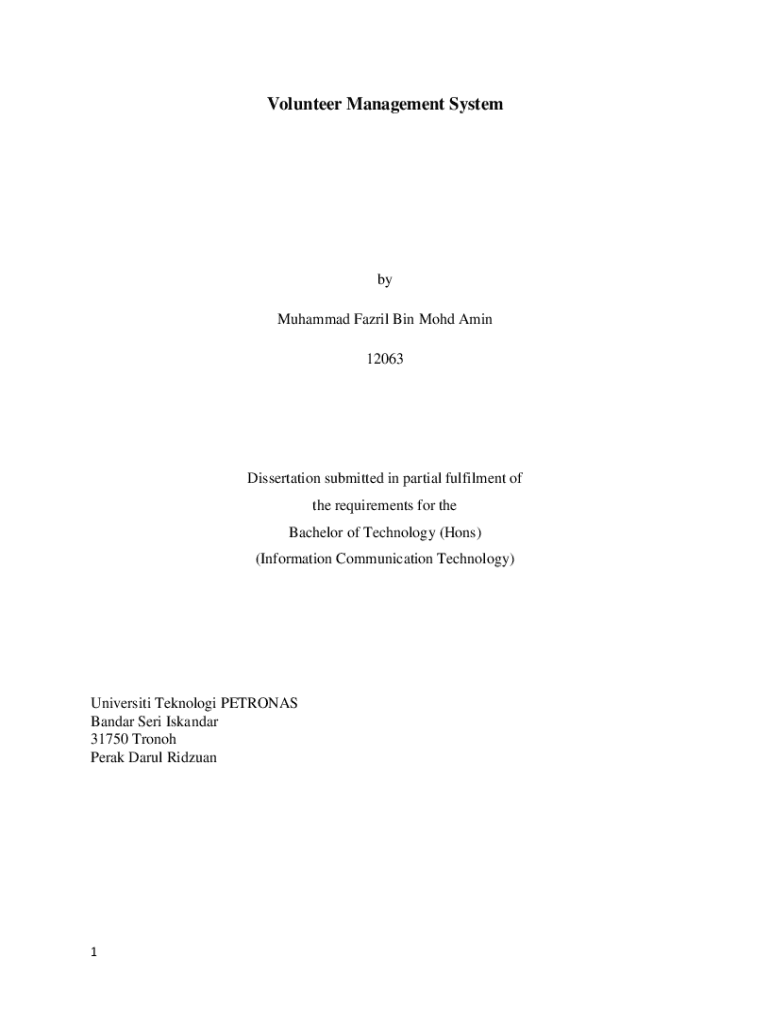 Volunteer Management System

by

Muhammad Fazril Bin Mohd Amin

12063

Dissertation submitted in partial fulfilment of
the requirements for the
Bachelor of Technology (Hons)
(Information Communication Technology)

Universiti Teknologi PETRONAS
Bandar Seri Iskandar
31750 Tronoh
Perak Darul Ridzuan

1